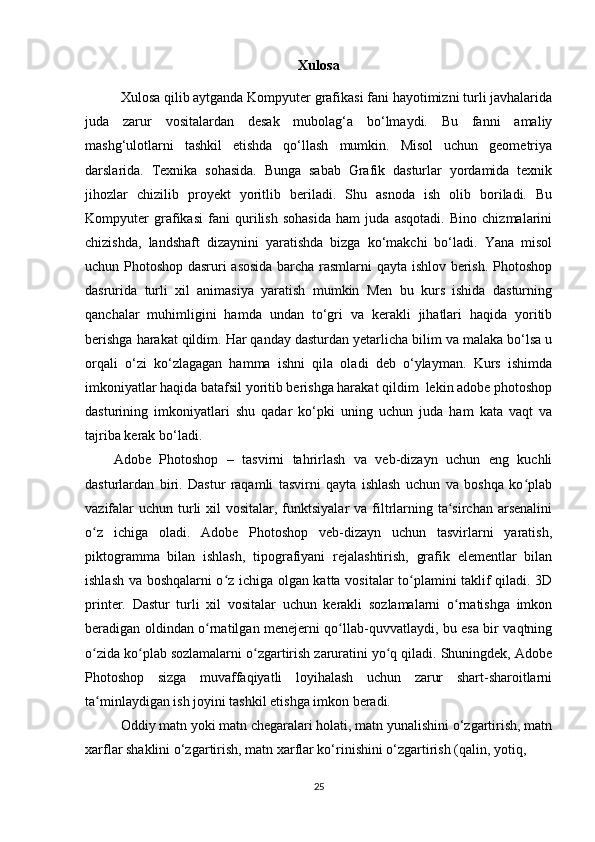 Xulosa

Xulosa qilib aytganda Kompyuter grafikasi fani hayotimizni turli javhalarida juda zarur vositalardan desak mubolag‘a bo‘lmaydi. Bu fanni amaliy mashg‘ulotlarni tashkil etishda qo‘llash mumkin. Misol uchun geometriya darslarida. Texnika sohasida. Bunga sabab Grafik dasturlar yordamida texnik jihozlar chizilib proyekt yoritlib beriladi. Shu asnoda ish olib boriladi. Bu Kompyuter grafikasi fani qurilish sohasida ham juda asqotadi. Bino chizmalarini chizishda, landshaft dizaynini yaratishda bizga ko‘makchi bo‘ladi. Yana misol uchun Photoshop dasruri asosida barcha rasmlarni qayta ishlov berish. Photoshop dasrurida turli xil animasiya yaratish mumkin Men bu kurs ishida dasturning qanchalar muhimligini hamda undan to‘gri va kerakli jihatlari haqida yoritib berishga harakat qildim. Har qanday dasturdan yetarlicha bilim va malaka bo‘lsa u orqali o‘zi ko‘zlagagan hamma ishni qila oladi deb o‘ylayman. Kurs ishimda imkoniyatlar haqida batafsil yoritib berishga harakat qildim lekin adobe photoshop dasturining imkoniyatlari shu qadar ko‘pki uning uchun juda ham kata vaqt va tajriba kerak bo‘ladi.

Adobe Photoshop – tasvirni tahrirlash va veb-dizayn uchun eng kuchli dasturlardan biri. Dastur raqamli tasvirni qayta ishlash uchun va boshqa ko‘plab vazifalar uchun turli xil vositalar, funktsiyalar va filtrlarning ta‘sirchan arsenalini o‘z ichiga oladi. Adobe Photoshop veb-dizayn uchun tasvirlarni yaratish, piktogramma bilan ishlash, tipografiyani rejalashtirish, grafik elementlar bilan ishlash va boshqalarni o‘z ichiga olgan katta vositalar to‘plamini taklif qiladi. 3D printer. Dastur turli xil vositalar uchun kerakli sozlamalarni o‘rnatishga imkon beradigan oldindan o‘rnatilgan menejerni qo‘llab-quvvatlaydi, bu esa bir vaqtning o‘zida ko‘plab sozlamalarni o‘zgartirish zaruratini yo‘q qiladi. Shuningdek, Adobe Photoshop sizga muvaffaqiyatli loyihalash uchun zarur shart-sharoitlarni ta‘minlaydigan ish joyini tashkil etishga imkon beradi.

Oddiy matn yoki matn chegaralari holati, matn yunalishini o‘zgartirish, matn xarflar shaklini o‘zgartirish, matn xarflar ko‘rinishini o‘zgartirish (qalin, yotiq,

25